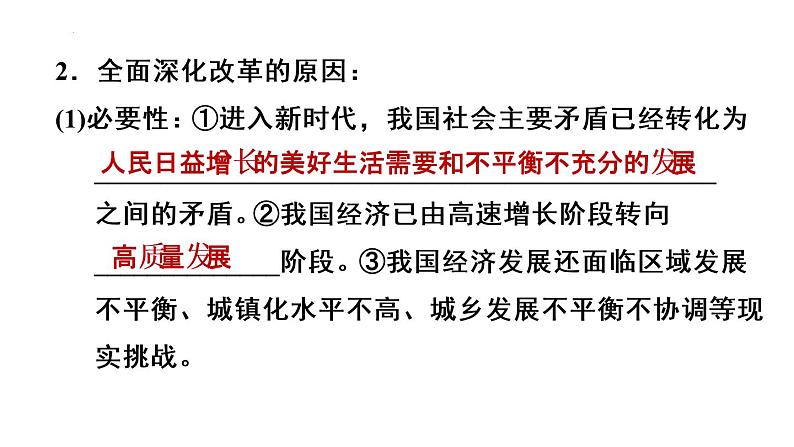 2．全面深化改革的原因：

(1)必要性：①进入新时代，我国社会主要矛盾已经转化为人民日益增长的美好生活需要和不平衡不充分的发展之间的矛盾。②我国经济已由高速增长阶段转向高质量发展阶段。③我国经济发展还面临区域发展不平衡、城镇化水平不高、城乡发展不平衡不协调等现实挑战。